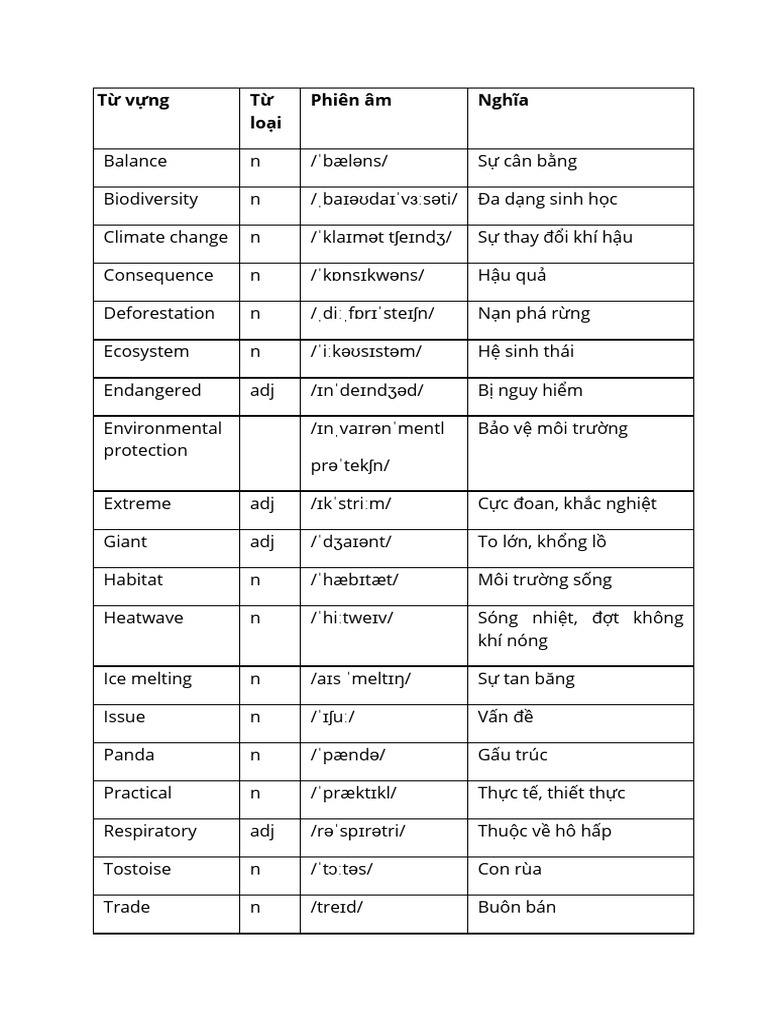 | Từ vựng | Từ loại | Phiên âm | Nghĩa |
|---|---|---|---|
| Balance | n | /ˈbæləns/ | Sự cân bằng |
| Biodiversity | n | /ˌbaɪəʊdaɪˈvɜːsəti/ | Đa dạng sinh học |
| Climate change | n | /ˈklaɪmət tʃeɪndʒ/ | Sự thay đổi khí hậu |
| Consequence | n | /ˈkɒnsɪkwəns/ | Hậu quả |
| Deforestation | n | /ˌdiːˌfɒrɪˈsteɪʃn/ | Nạn phá rừng |
| Ecosystem | n | /ˈiːkəʊsɪstəm/ | Hệ sinh thái |
| Endangered | adj | /ɪnˈdeɪndʒəd/ | Bị nguy hiểm |
| Environmental protection | | /ɪnˌvaɪrənˈmentl prəˈtekʃn/ | Bảo vệ môi trường |
| Extreme | adj | /ɪkˈstriːm/ | Cực đoan, khắc nghiệt |
| Giant | adj | /ˈdʒaɪənt/ | To lớn, khổng lồ |
| Habitat | n | /ˈhæbɪtæt/ | Môi trường sống |
| Heatwave | n | /ˈhiːtweɪv/ | Sóng nhiệt, đợt không khí nóng |
| Ice melting | n | /aɪs ˈmeltɪŋ/ | Sự tan băng |
| Issue | n | /ˈɪʃuː/ | Vấn đề |
| Panda | n | /ˈpændə/ | Gấu trúc |
| Practical | n | /ˈpræktɪkl/ | Thực tế, thiết thực |
| Respiratory | adj | /rəˈspɪrətri/ | Thuộc về hô hấp |
| Tostoise | n | /ˈtɔːtəs/ | Con rùa |
| Trade | n | /treɪd/ | Buôn bán |